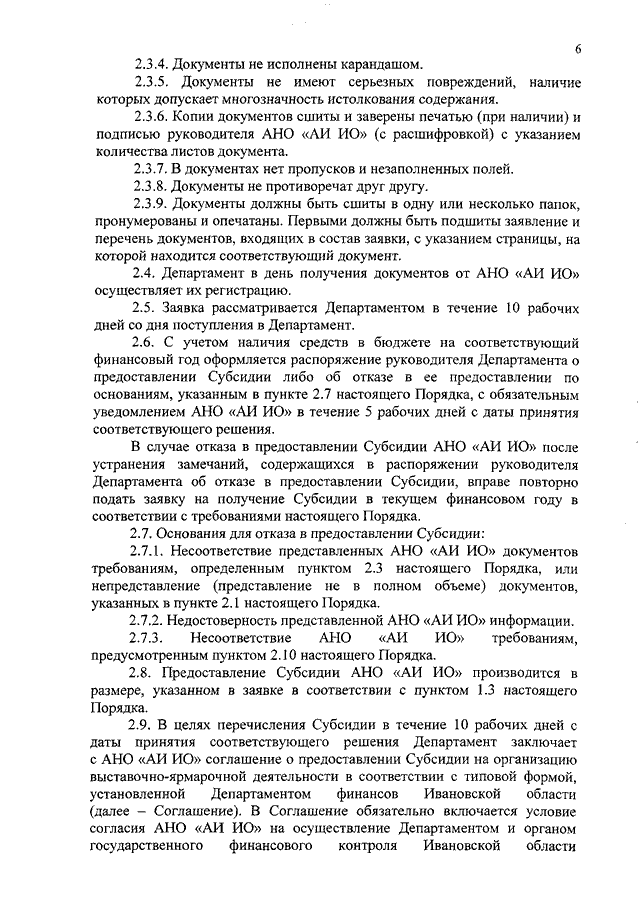 6

2.3.4. Документы не исполнены карандашом.

2.3.5. Документы не имеют серьезных повреждений, наличие которых допускает многозначность истолкования содержания.

2.3.6. Копии документов сшиты и заверены печатью (при наличии) и подписью руководителя АНО «АИ ИО» (с расшифровкой) с указанием количества листов документа.

2.3.7. В документах нет пропусков и незаполненных полей.

2.3.8. Документы не противоречат друг другу.

2.3.9. Документы должны быть сшиты в одну или несколько папок, пронумерованы и опечатаны. Первыми должны быть подшиты заявление и перечень документов, входящих в состав заявки, с указанием страницы, на которой находится соответствующий документ.

2.4. Департамент в день получения документов от АНО «АИ ИО» осуществляет их регистрацию.

2.5. Заявка рассматривается Департаментом в течение 10 рабочих дней со дня поступления в Департамент.

2.6. С учетом наличия средств в бюджете на соответствующий финансовый год оформляется распоряжение руководителя Департамента о предоставлении Субсидии либо об отказе в ее предоставлении по основаниям, указанным в пункте 2.7 настоящего Порядка, с обязательным уведомлением АНО «АИ ИО» в течение 5 рабочих дней с даты принятия соответствующего решения.

В случае отказа в предоставлении Субсидии АНО «АИ ИО» после устранения замечаний, содержащихся в распоряжении руководителя Департамента об отказе в предоставлении Субсидии, вправе повторно подать заявку на получение Субсидии в текущем финансовом году в соответствии с требованиями настоящего Порядка.

2.7. Основания для отказа в предоставлении Субсидии:

2.7.1. Несоответствие представленных АНО «АИ ИО» документов требованиям, определенным пунктом 2.3 настоящего Порядка, или непредставление (представление не в полном объеме) документов, указанных в пункте 2.1 настоящего Порядка.

2.7.2. Недостоверность представленной АНО «АИ ИО» информации.

2.7.3. Несоответствие АНО «АИ ИО» требованиям, предусмотренным пунктом 2.10 настоящего Порядка.

2.8. Предоставление Субсидии АНО «АИ ИО» производится в размере, указанном в заявке в соответствии с пунктом 1.3 настоящего Порядка.

2.9. В целях перечисления Субсидии в течение 10 рабочих дней с даты принятия соответствующего решения Департамент заключает с АНО «АИ ИО» соглашение о предоставлении Субсидии на организацию выставочно-ярмарочной деятельности в соответствии с типовой формой, установленной Департаментом финансов Ивановской области (далее – Соглашение). В Соглашение обязательно включается условие согласия АНО «АИ ИО» на осуществление Департаментом и органом государственного финансового контроля Ивановской области